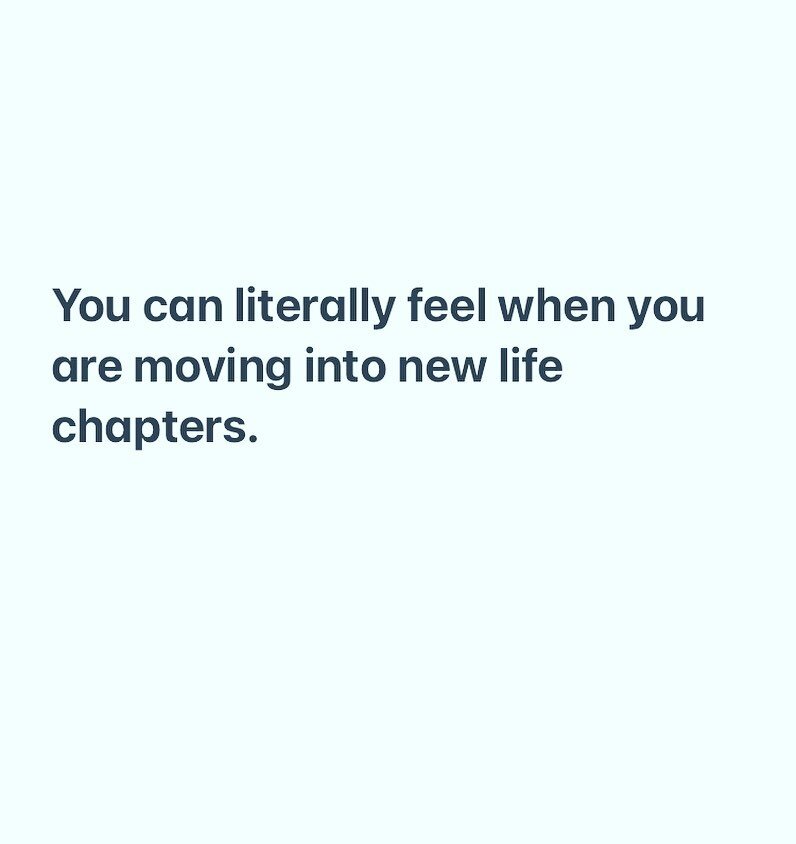 You can literally feel when you are moving into new life chapters.